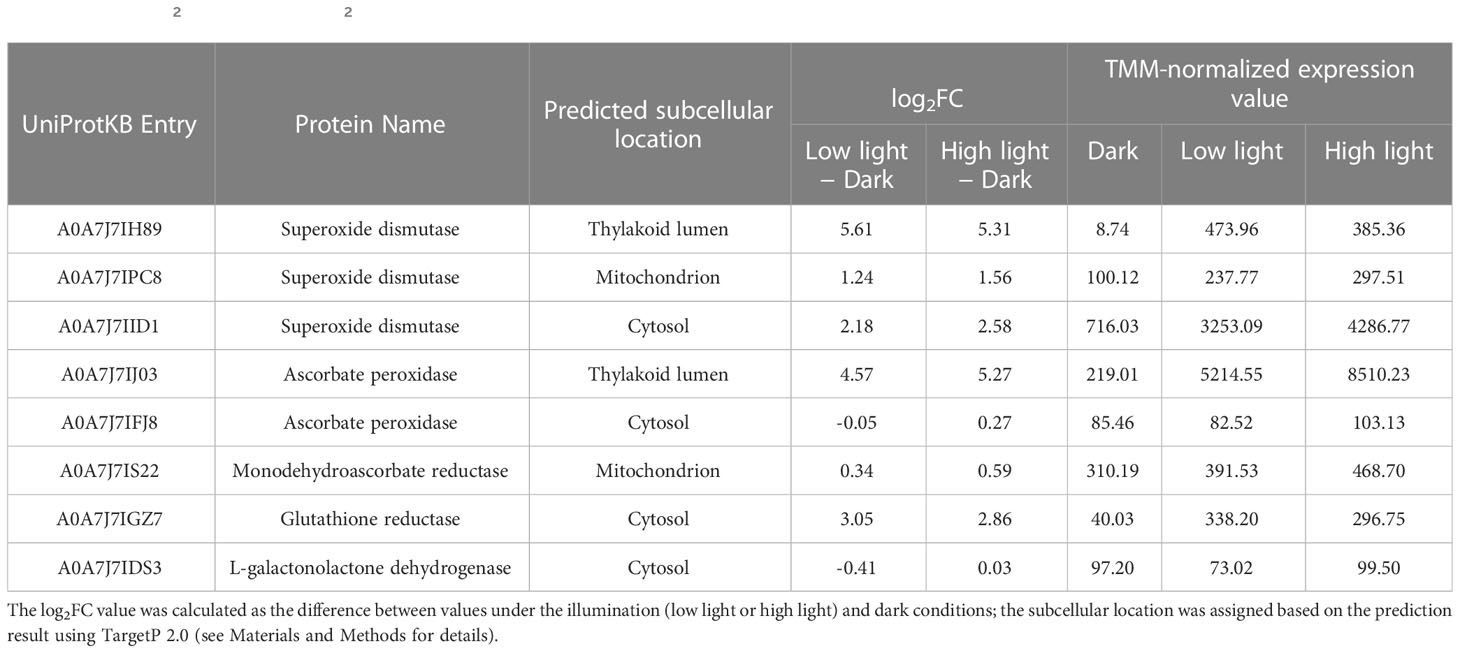 2 2

| UniProtKB Entry | Protein Name | Predicted subcellular location | $log_2FC$ Low light – Dark | $log_2FC$ High light – Dark | TMM-normalized expression value Dark | TMM-normalized expression value Low light | TMM-normalized expression value High light |
|---|---|---|---|---|---|---|---|
| A0A7J7IH89 | Superoxide dismutase | Thylakoid lumen | 5.61 | 5.31 | 8.74 | 473.96 | 385.36 |
| A0A7J7IPC8 | Superoxide dismutase | Mitochondrion | 1.24 | 1.56 | 100.12 | 237.77 | 297.51 |
| A0A7J7IID1 | Superoxide dismutase | Cytosol | 2.18 | 2.58 | 716.03 | 3253.09 | 4286.77 |
| A0A7J7IJ03 | Ascorbate peroxidase | Thylakoid lumen | 4.57 | 5.27 | 219.01 | 5214.55 | 8510.23 |
| A0A7J7IFJ8 | Ascorbate peroxidase | Cytosol | -0.05 | 0.27 | 85.46 | 82.52 | 103.13 |
| A0A7J7IS22 | Monodehydroascorbate reductase | Mitochondrion | 0.34 | 0.59 | 310.19 | 391.53 | 468.70 |
| A0A7J7IGZ7 | Glutathione reductase | Cytosol | 3.05 | 2.86 | 40.03 | 338.20 | 296.75 |
| A0A7J7IDS3 | L-galactonolactone dehydrogenase | Cytosol | -0.41 | 0.03 | 97.20 | 73.02 | 99.50 |

The $log_2FC$ value was calculated as the difference between values under the illumination (low light or high light) and dark conditions; the subcellular location was assigned based on the prediction result using TargetP 2.0 (see Materials and Methods for details).